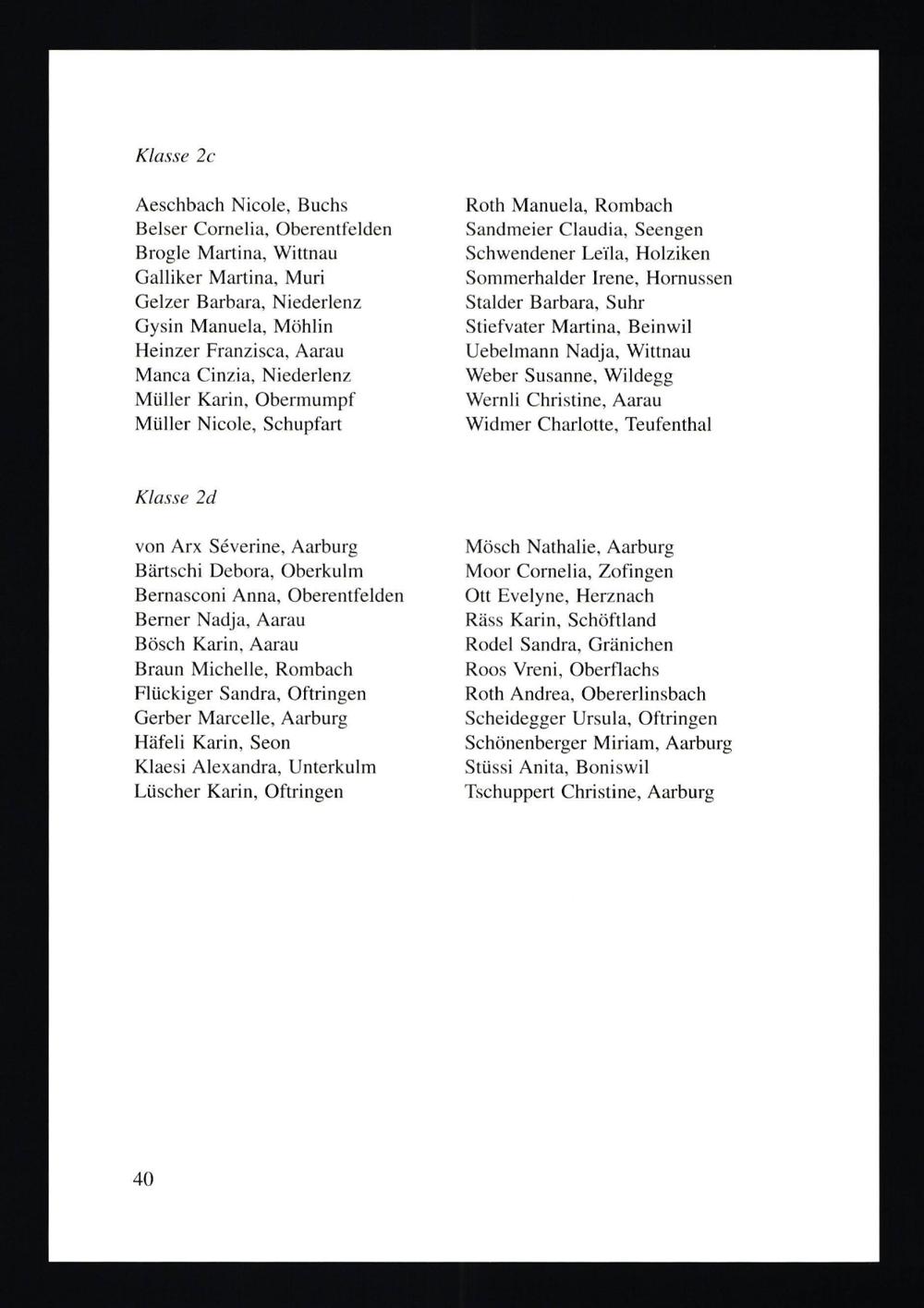 Klasse 2c

Aeschbach Nicole, Buchs
Belser Cornelia, Oberentfelden
Brogle Martina, Wittnau
Galliker Martina, Muri
Gelzer Barbara, Niederlenz
Gysin Manuela, Möhlin
Heinzer Franzisca, Aarau
Manca Cinzia, Niederlenz
Müller Karin, Obermumpf
Müller Nicole, Schupfart

Roth Manuela, Rombach
Sandmeier Claudia, Seengen
Schwendener Leïla, Holziken
Sommerhalder Irene, Hornussen
Stalder Barbara, Suhr
Stiefvater Martina, Beinwil
Uebelmann Nadja, Wittnau
Weber Susanne, Wildegg
Wernli Christine, Aarau
Widmer Charlotte, Teufenthal

Klasse 2d

von Arx Séverine, Aarburg
Bärtschi Debora, Oberkulm
Bernasconi Anna, Oberentfelden
Berner Nadja, Aarau
Bösch Karin, Aarau
Braun Michelle, Rombach
Flückiger Sandra, Oftringen
Gerber Marcelle, Aarburg
Häfeli Karin, Seon
Klaesi Alexandra, Unterkulm
Lüscher Karin, Oftringen

Mösch Nathalie, Aarburg
Moor Cornelia, Zofingen
Ott Evelyne, Herznach
Räss Karin, Schöftland
Rodel Sandra, Gränichen
Roos Vreni, Oberflachs
Roth Andrea, Obererlinsbach
Scheidegger Ursula, Oftringen
Schönenberger Miriam, Aarburg
Stüssi Anita, Boniswil
Tschuppert Christine, Aarburg

40